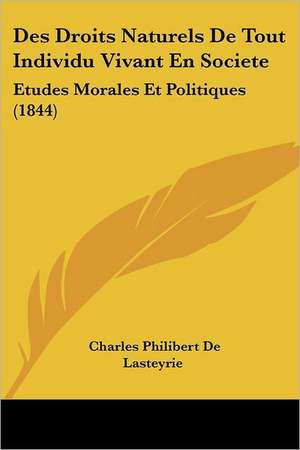 Des Droits Naturels De Tout Individu Vivant En Societe

Etudes Morales Et Politiques (1844)

Charles Philibert De Lasteyrie